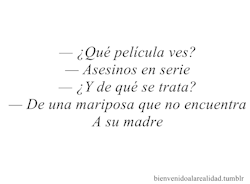 — ¿Qué película ves?
— Asesinos en serie
— ¿Y de qué se trata?
— De una mariposa que no encuentra
A su madre

bienvenidoalarealidad.tumblr